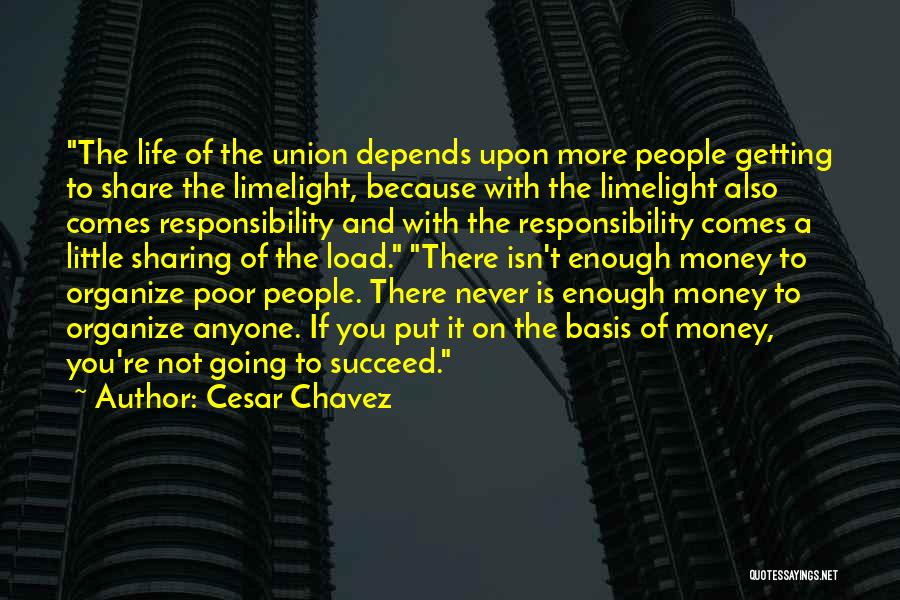 "The life of the union depends upon more people getting to share the limelight, because with the limelight also comes responsibility and with the responsibility comes a little sharing of the load." "There isn't enough money to organize poor people. There never is enough money to organize anyone. If you put it on the basis of money, you're not going to succeed."

~ Author: Cesar Chavez

QUOTESSAYINGS.NET